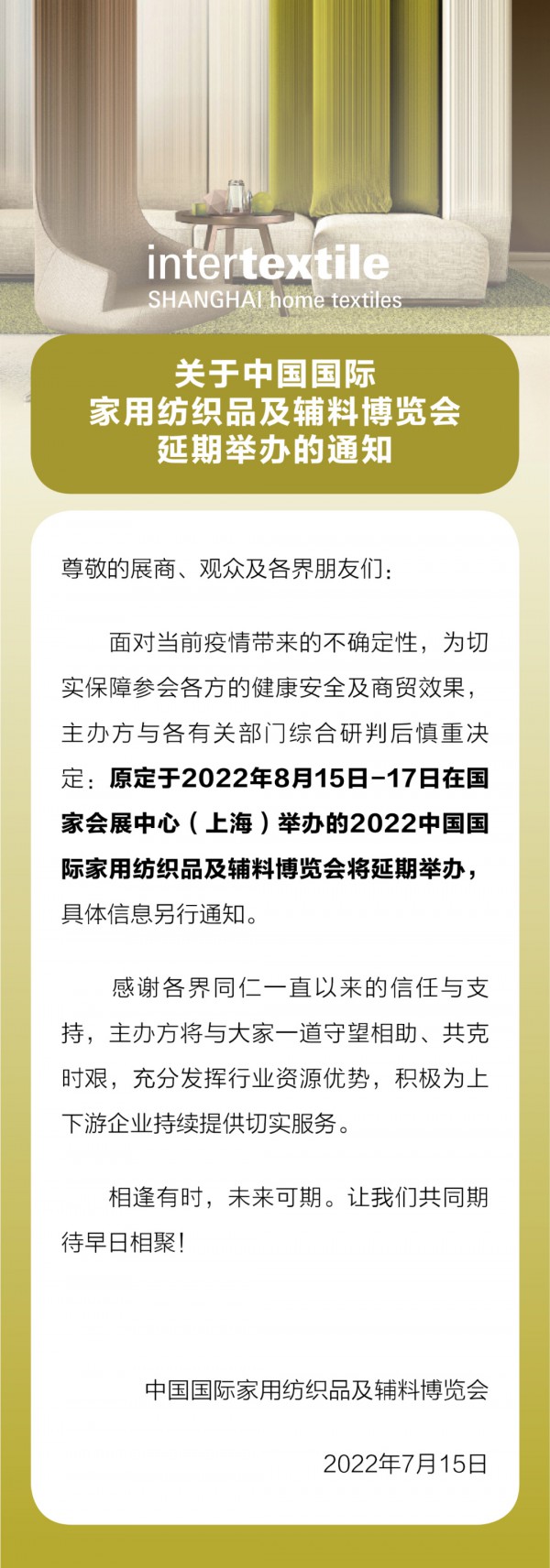 intertextile
SHANGHAI home textiles

关于中国国际
家用纺织品及辅料博览会
延期举办的通知

尊敬的展商、观众及各界朋友们：

面对当前疫情带来的不确定性，为切实保障参会各方的健康安全及商贸效果，主办方与各有关部门综合研判后慎重决定：原定于2022年8月15日-17日在国家会展中心（上海）举办的2022中国国际家用纺织品及辅料博览会将延期举办，具体信息另行通知。

感谢各界同仁一直以来的信任与支持，主办方将与大家一道守望相助、共克时艰，充分发挥行业资源优势，积极为上下游企业持续提供切实服务。

相逢有时，未来可期。让我们共同期待早日相聚！

中国国际家用纺织品及辅料博览会

2022年7月15日